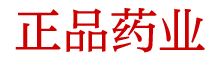 正品药业